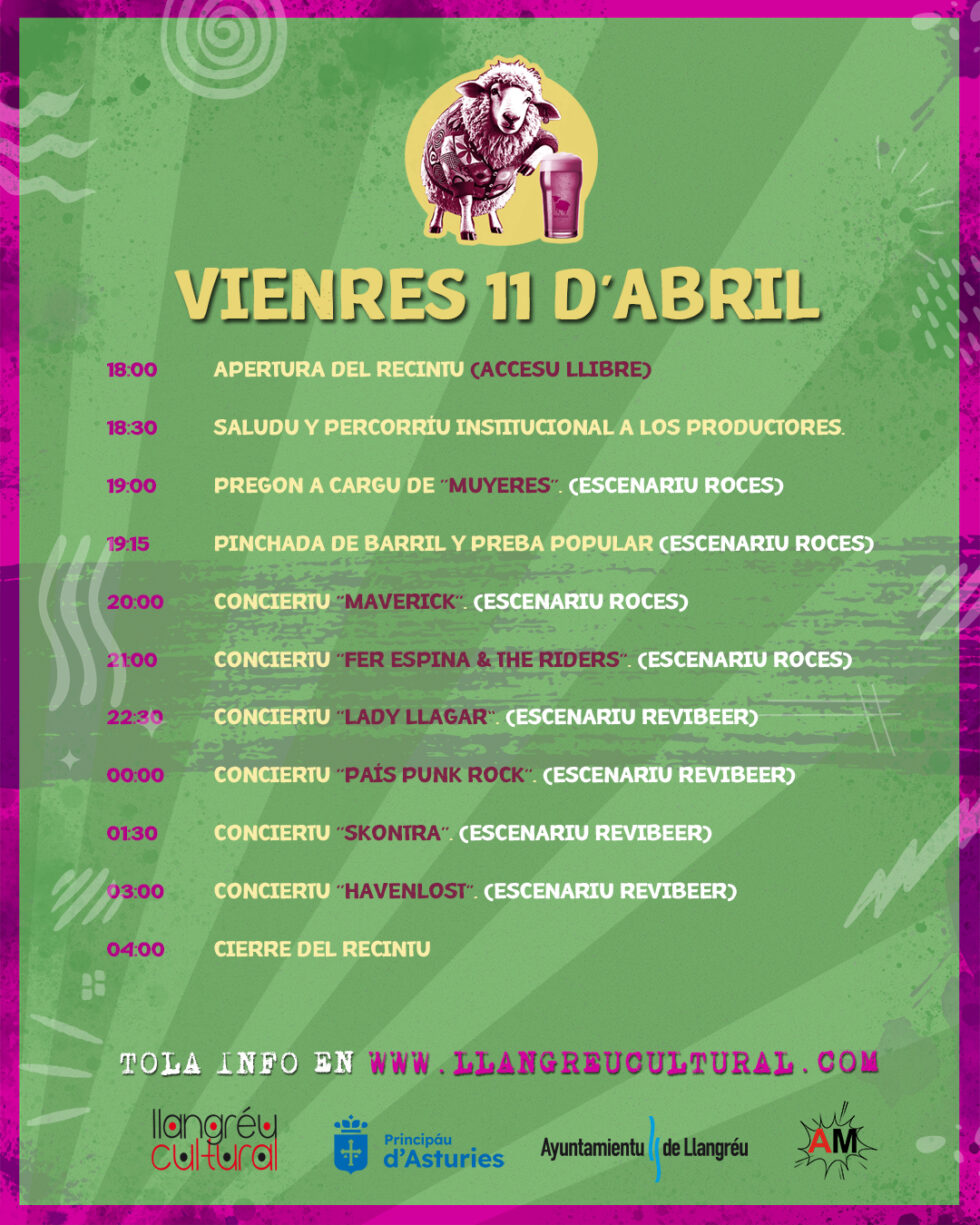 VIENRES 11 D'ABRIL

18:00 APERTURA DEL RECINTU (ACCESU LLIBRE)

18:30 SALUDU Y PERCORRÍU INSTITUCIONAL A LOS PRODUCTORES.

19:00 PREGON A CARGU DE "MUYERES". (ESCENARIU ROCES)

19:15 PINCHADA DE BARRIL Y PREBA POPULAR (ESCENARIU ROCES)

20:00 CONCIERTU "MAVERICK". (ESCENARIU ROCES)

21:00 CONCIERTU "FER ESPINA & THE RIDERS". (ESCENARIU ROCES)

22:30 CONCIERTU "LADY LLAGAR". (ESCENARIU REVIBEER)

00:00 CONCIERTU "PAÍS PUNK ROCK". (ESCENARIU REVIBEER)

01:30 CONCIERTU "SKONTRA". (ESCENARIU REVIBEER)

03:00 CONCIERTU "HAVENLOST". (ESCENARIU REVIBEER)

04:00 CIERRE DEL RECINTU

TOLA INFO EN WWW.LLANGREUCULTURAL.COM

llangréu cultural

Principáu d'Asturies

Ayuntamientu de Llangréu

AM